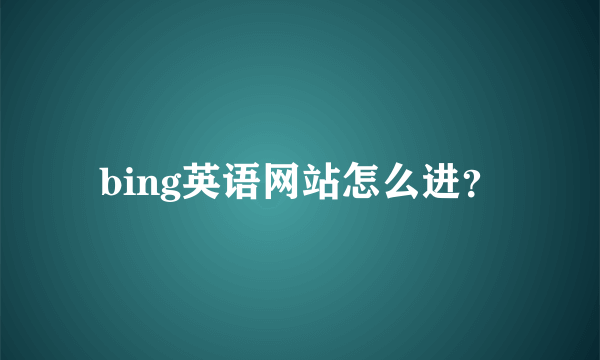 bing英语网站怎么进?